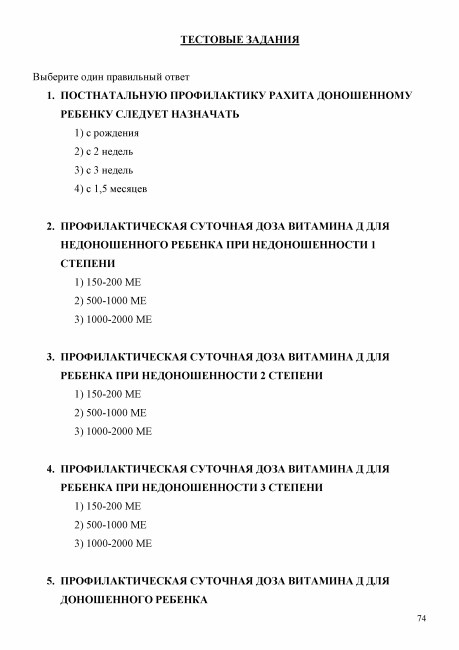 ТЕСТОВЫЕ ЗАДАНИЯ

Выберите один правильный ответ

1. ПОСТНАТАЛЬНУЮ ПРОФИЛАКТИКУ РАХИТА ДОНОШЕННОМУ РЕБЕНКУ СЛЕДУЕТ НАЗНАЧАТЬ
1) с рождения
2) с 2 недель
3) с 3 недель
4) с 1,5 месяцев

2. ПРОФИЛАКТИЧЕСКАЯ СУТОЧНАЯ ДОЗА ВИТАМИНА Д ДЛЯ НЕДОНОШЕННОГО РЕБЕНКА ПРИ НЕДОНОШЕННОСТИ 1 СТЕПЕНИ
1) 150-200 МЕ
2) 500-1000 МЕ
3) 1000-2000 МЕ

3. ПРОФИЛАКТИЧЕСКАЯ СУТОЧНАЯ ДОЗА ВИТАМИНА Д ДЛЯ РЕБЕНКА ПРИ НЕДОНОШЕННОСТИ 2 СТЕПЕНИ
1) 150-200 МЕ
2) 500-1000 МЕ
3) 1000-2000 МЕ

4. ПРОФИЛАКТИЧЕСКАЯ СУТОЧНАЯ ДОЗА ВИТАМИНА Д ДЛЯ РЕБЕНКА ПРИ НЕДОНОШЕННОСТИ 3 СТЕПЕНИ
1) 150-200 МЕ
2) 500-1000 МЕ
3) 1000-2000 МЕ

5. ПРОФИЛАКТИЧЕСКАЯ СУТОЧНАЯ ДОЗА ВИТАМИНА Д ДЛЯ ДОНОШЕННОГО РЕБЕНКА

74